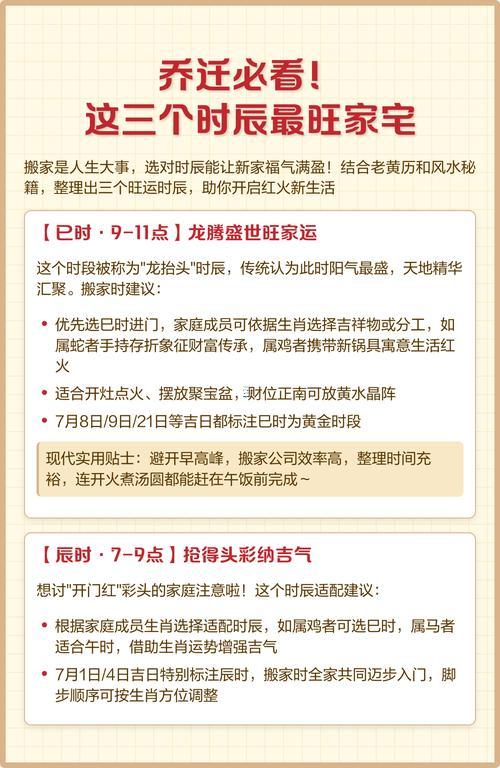 乔迁必看！
这三个时辰最旺家宅

搬家是人生大事，选对时辰能让新家福气满盈！结合老黄历和风水秘籍，整理出三个旺运时辰，助你开启红火新生活

【巳时 · 9-11点】龙腾盛世旺家运

这个时段被称为"龙抬头"时辰，传统认为此时阳气最盛，天地精华汇聚。搬家时建议：

• 优先选巳时进门，家庭成员可依据生肖选择吉祥物或分工，如属蛇者手持存折象征财富传承，属鸡者携带新锅具寓意生活红火

• 适合开灶点火、摆放聚宝盆，财位正南可放黄水晶阵

• 7月8日/9日/21日等吉日都标注巳时为黄金时段

现代实用贴士：避开早高峰，搬家公司效率高，整理时间充裕，连开火煮汤圆都能赶在午饭前完成~

【辰时 · 7-9点】抢得头彩纳吉气

想讨"开门红"彩头的家庭注意啦！这个时辰适配建议：

• 根据家庭成员生肖选择适配时辰，如属鸡者可选巳时，属马者适合午时，借助生肖运势增强吉气

• 7月1日/4日吉日特别标注辰时，搬家时全家共同迈步入门，脚步顺序可按生肖方位调整